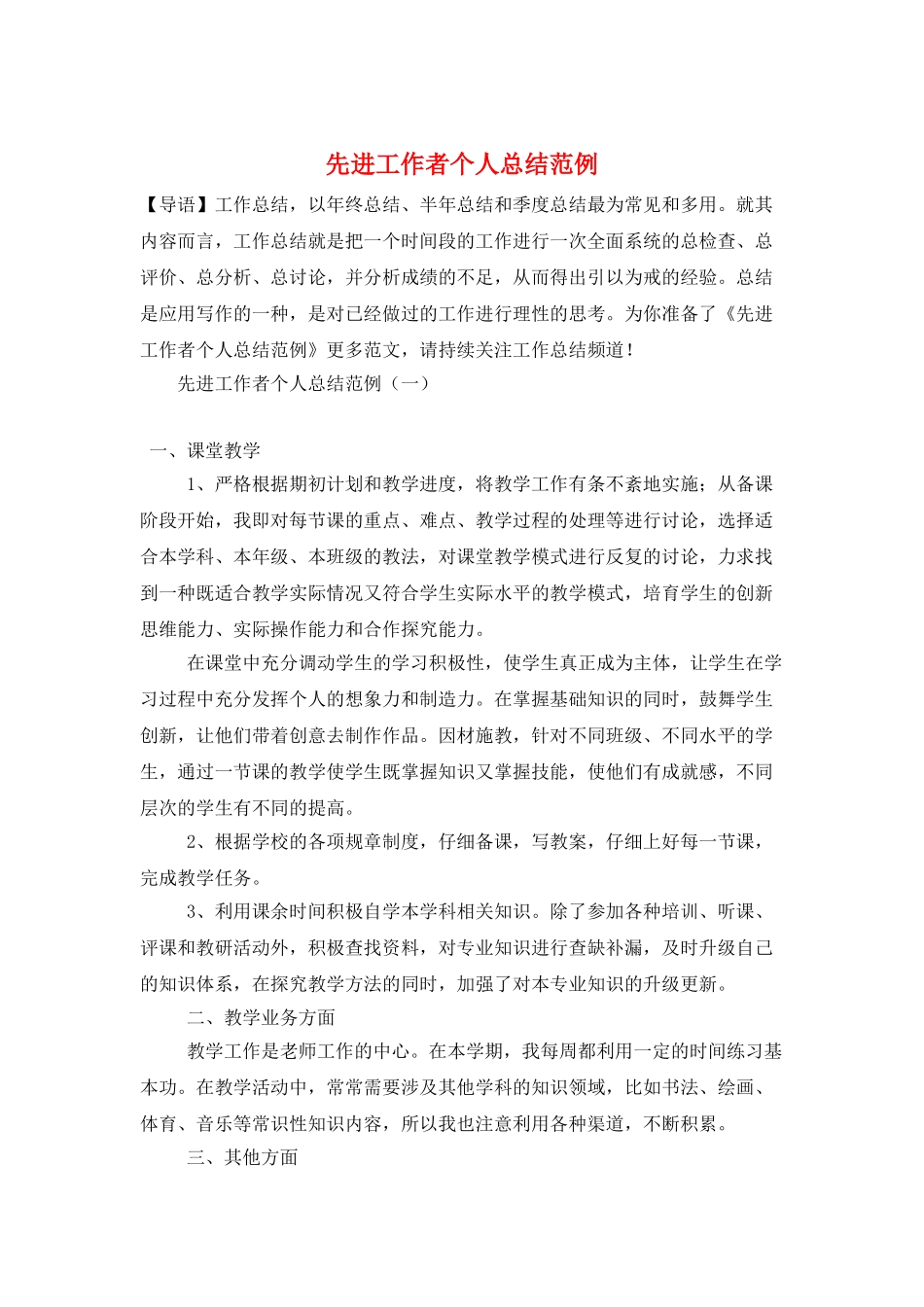 先进工作者个人总结范例

【导语】工作总结，以年终总结、半年总结和季度总结最为常见和多用。就其内容而言，工作总结就是把一个时间段的工作进行一次全面系统的总检查、总评价、总分析、总讨论，并分析成绩的不足，从而得出引以为戒的经验。总结是应用写作的一种，是对已经做过的工作进行理性的思考。为你准备了《先进工作者个人总结范例》更多范文，请持续关注工作总结频道！

先进工作者个人总结范例（一）

一、课堂教学

1、严格根据期初计划和教学进度，将教学工作有条不紊地实施；从备课阶段开始，我即对每节课的重点、难点、教学过程的处理等进行讨论，选择适合本学科、本年级、本班级的教法，对课堂教学模式进行反复的讨论，力求找到一种既适合教学实际情况又符合学生实际水平的教学模式，培育学生的创新思维能力、实际操作能力和合作探究能力。

在课堂中充分调动学生的学习积极性，使学生真正成为主体，让学生在学习过程中充分发挥个人的想象力和制造力。在掌握基础知识的同时，鼓舞学生创新，让他们带着创意去制作作品。因材施教，针对不同班级、不同水平的学生，通过一节课的教学使学生既掌握知识又掌握技能，使他们有成就感，不同层次的学生有不同的提高。

2、根据学校的各项规章制度，仔细备课，写教案，仔细上好每一节课，完成教学任务。

3、利用课余时间积极自学本学科相关知识。除了参加各种培训、听课、评课和教研活动外，积极查找资料，对专业知识进行查缺补漏，及时升级自己的知识体系，在探究教学方法的同时，加强了对本专业知识的升级更新。

二、教学业务方面

教学工作是老师工作的中心。在本学期，我每周都利用一定的时间练习基本功。在教学活动中，常常需要涉及其他学科的知识领域，比如书法、绘画、体育、音乐等常识性知识内容，所以我也注意利用各种渠道，不断积累。

三、其他方面